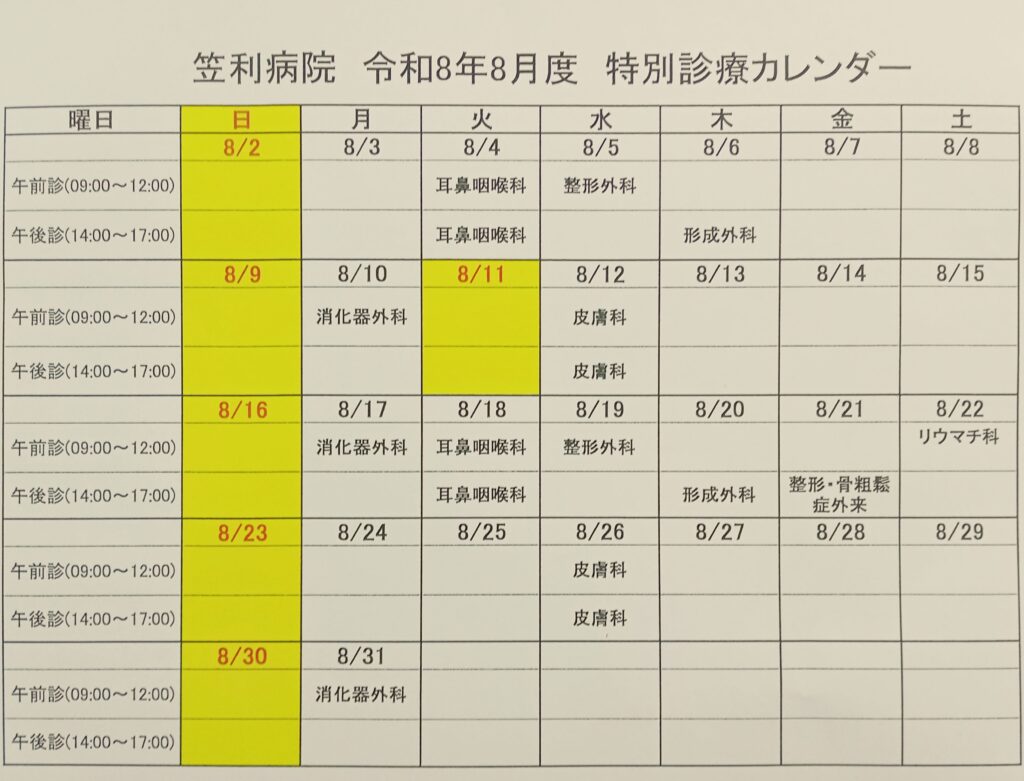 笠利病院　令和8年8月度　特別診療カレンダー

| 曜日 | 日 | 月 | 火 | 水 | 木 | 金 | 土 |
|---|---|---|---|---|---|---|---|
|  | 8/2 | 8/3 | 8/4 | 8/5 | 8/6 | 8/7 | 8/8 |
| 午前診(09:00～12:00) |  |  | 耳鼻咽喉科 | 整形外科 |  |  |  |
| 午後診(14:00～17:00) |  |  | 耳鼻咽喉科 |  | 形成外科 |  |  |
|  | 8/9 | 8/10 | 8/11 | 8/12 | 8/13 | 8/14 | 8/15 |
| 午前診(09:00～12:00) |  | 消化器外科 |  | 皮膚科 |  |  |  |
| 午後診(14:00～17:00) |  |  |  | 皮膚科 |  |  |  |
|  | 8/16 | 8/17 | 8/18 | 8/19 | 8/20 | 8/21 | 8/22 |
| 午前診(09:00～12:00) |  | 消化器外科 | 耳鼻咽喉科 | 整形外科 |  |  | リウマチ科 |
| 午後診(14:00～17:00) |  |  | 耳鼻咽喉科 |  | 形成外科 | 整形・骨粗鬆症外来 |  |
|  | 8/23 | 8/24 | 8/25 | 8/26 | 8/27 | 8/28 | 8/29 |
| 午前診(09:00～12:00) |  |  |  | 皮膚科 |  |  |  |
| 午後診(14:00～17:00) |  |  |  | 皮膚科 |  |  |  |
|  | 8/30 | 8/31 |  |  |  |  |  |
| 午前診(09:00～12:00) |  | 消化器外科 |  |  |  |  |  |
| 午後診(14:00～17:00) |  |  |  |  |  |  |  |